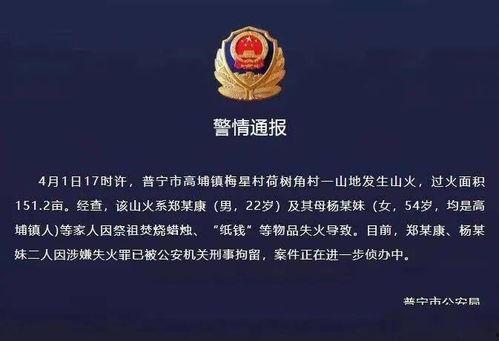 警情通报

4月1日17时许，普宁市高埔镇梅星村荷树角村一山地发生山火，过火面积151.2亩。经查，该山火系郑某康（男，22岁）及其母杨某妹（女，54岁，均是高埔镇人)等家人因祭祖焚烧蜡烛、“纸钱”等物品失火导致。目前，郑某康、杨某妹二人因涉嫌失火罪已被公安机关刑事拘留，案件正在进一步侦办中。

普宁市公安局